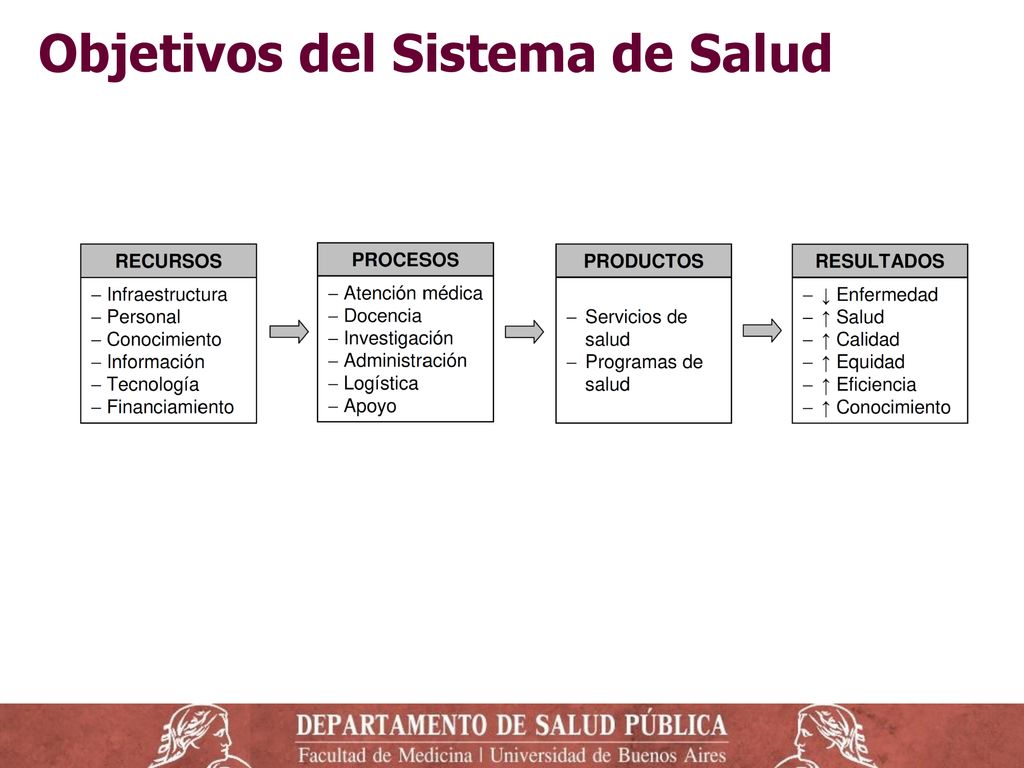 Objetivos del Sistema de Salud

RECURSOS
– Infraestructura
– Personal
– Conocimiento
– Información
– Tecnología
– Financiamiento

PROCESOS
– Atención médica
– Docencia
– Investigación
– Administración
– Logística
– Apoyo

PRODUCTOS
– Servicios de salud
– Programas de salud

RESULTADOS
– ↓ Enfermedad
– ↑ Salud
– ↑ Calidad
– ↑ Equidad
– ↑ Eficiencia
– ↑ Conocimiento

DEPARTAMENTO DE SALUD PÚBLICA
Facultad de Medicina | Universidad de Buenos Aires